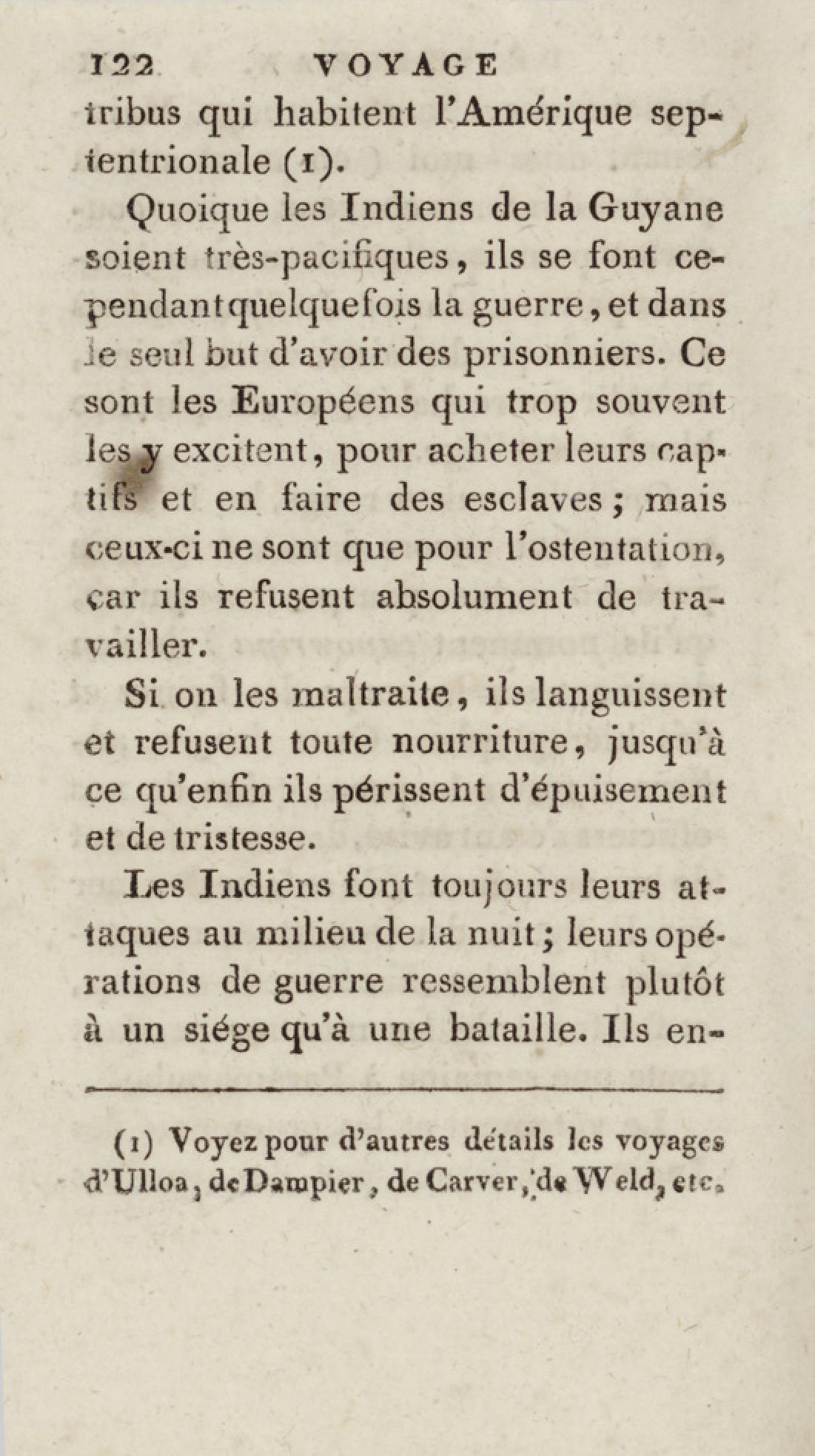 122 VOYAGE

tribus qui habitent l'Amérique septentrionale (1).

Quoique les Indiens de la Guyane soient très-pacifiques, ils se font cependant quelquefois la guerre, et dans le seul but d'avoir des prisonniers. Ce sont les Européens qui trop souvent les y excitent, pour acheter leurs captifs et en faire des esclaves; mais ceux-ci ne sont que pour l'ostentation, car ils refusent absolument de travailler.

Si on les maltraite, ils languissent et refusent toute nourriture, jusqu'à ce qu'enfin ils périssent d'épuisement et de tristesse.

Les Indiens font toujours leurs attaques au milieu de la nuit; leurs opérations de guerre ressemblent plutôt à un siége qu'à une bataille. Ils en-

(1) Voyez pour d'autres détails les voyages d'Ulloa, de Dampier, de Carver, de Weld, etc.